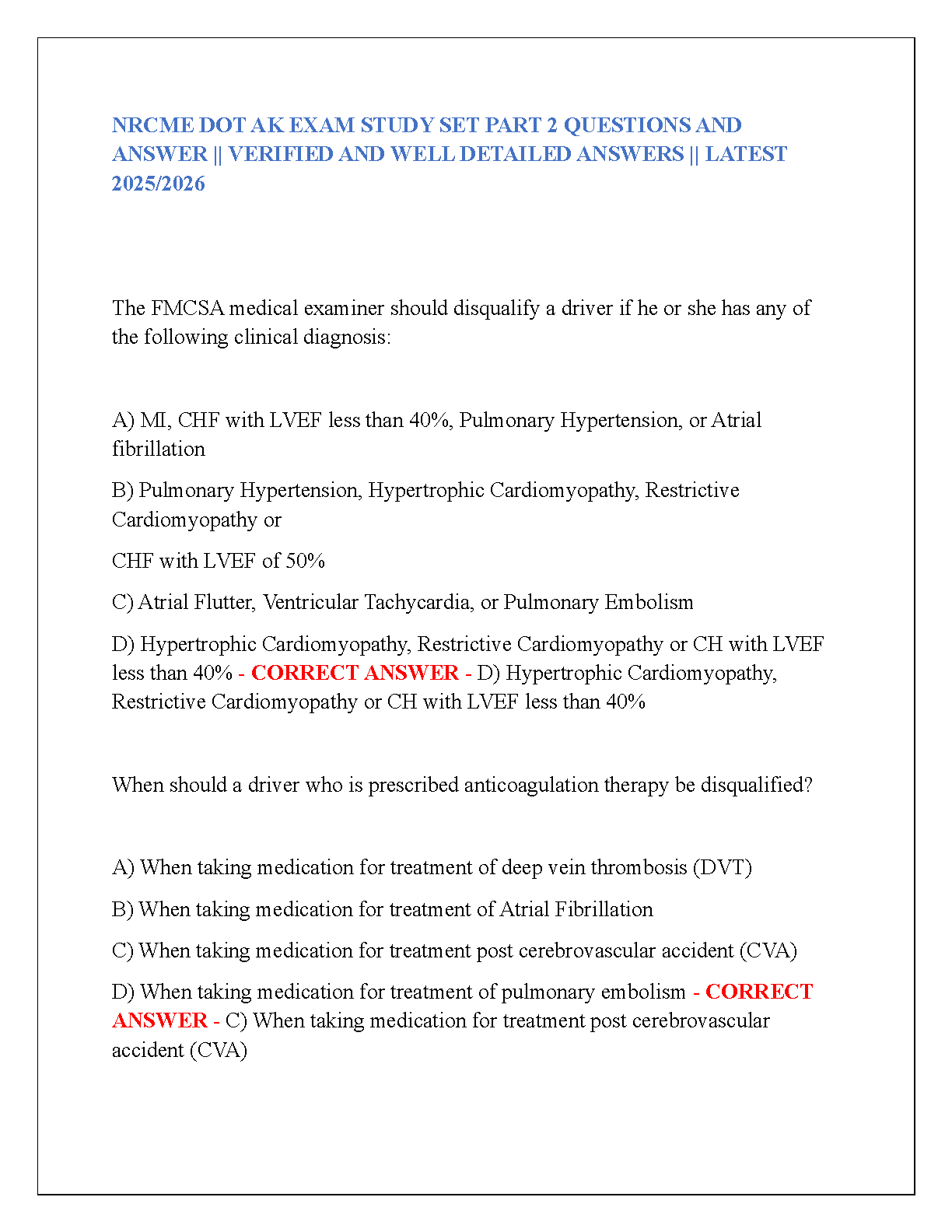 NRCME DOT AK EXAM STUDY SET PART 2 QUESTIONS AND ANSWER || VERIFIED AND WELL DETAILED ANSWERS || LATEST 2025/2026

The FMCSA medical examiner should disqualify a driver if he or she has any of the following clinical diagnosis:

A) MI, CHF with LVEF less than 40%, Pulmonary Hypertension, or Atrial fibrillation

B) Pulmonary Hypertension, Hypertrophic Cardiomyopathy, Restrictive Cardiomyopathy or

CHF with LVEF of 50%

C) Atrial Flutter, Ventricular Tachycardia, or Pulmonary Embolism

D) Hypertrophic Cardiomyopathy, Restrictive Cardiomyopathy or CH with LVEF less than 40% - CORRECT ANSWER - D) Hypertrophic Cardiomyopathy, Restrictive Cardiomyopathy or CH with LVEF less than 40%

When should a driver who is prescribed anticoagulation therapy be disqualified?

A) When taking medication for treatment of deep vein thrombosis (DVT)

B) When taking medication for treatment of Atrial Fibrillation

C) When taking medication for treatment post cerebrovascular accident (CVA)

D) When taking medication for treatment of pulmonary embolism - CORRECT ANSWER - C) When taking medication for treatment post cerebrovascular accident (CVA)